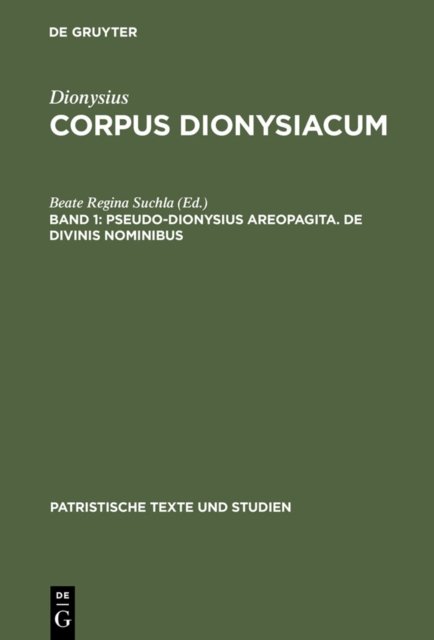 DE GRUYTER

Dionysius
CORPUS DIONYSIACUM

Beate Regina Suchla (Ed.)
BAND 1: PSEUDO-DIONYSIUS AREOPAGITA. DE DIVINIS NOMINIBUS

PATRISTISCHE TEXTE UND STUDIEN

DE
G